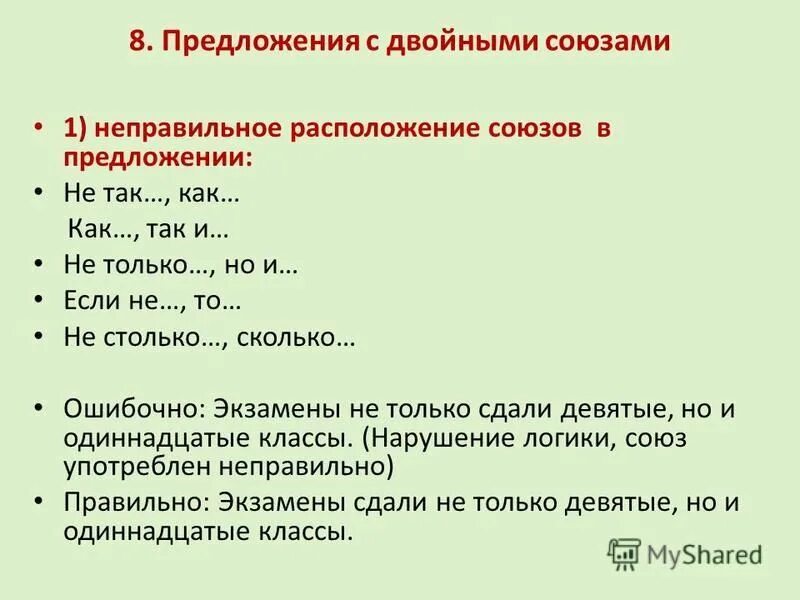 8. Предложения с двойными союзами

• 1) неправильное расположение союзов в предложении:
• Не так…, как…
Как…, так и…
• Не только…, но и…
• Если не…, то…
• Не столько…, сколько…

• Ошибочно: Экзамены не только сдали девятые, но и одиннадцатые классы. (Нарушение логики, союз употреблен неправильно)
• Правильно: Экзамены сдали не только девятые, но и одиннадцатые классы.

MyShared